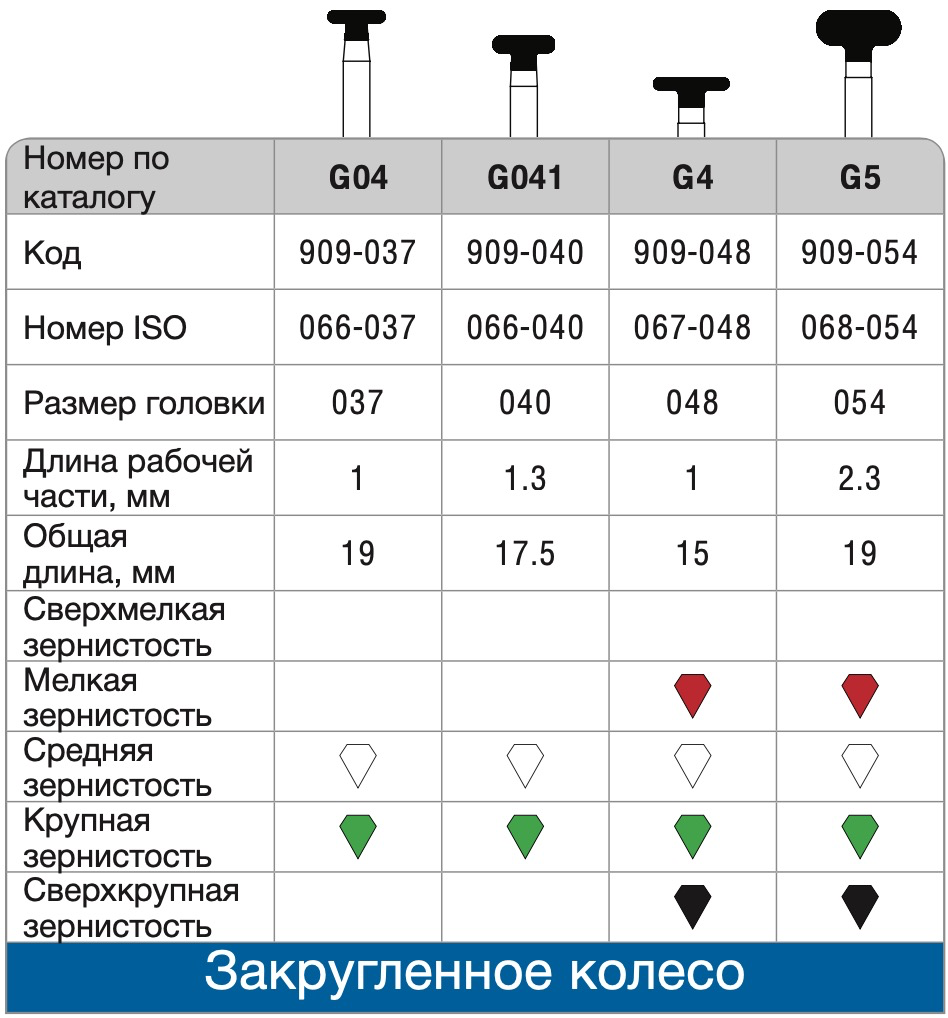 | Номер по каталогу | G04 | G041 | G4 | G5 |
|---|---|---|---|---|
| Код | 909-037 | 909-040 | 909-048 | 909-054 |
| Номер ISO | 066-037 | 066-040 | 067-048 | 068-054 |
| Размер головки | 037 | 040 | 048 | 054 |
| Длина рабочей части, мм | 1 | 1.3 | 1 | 2.3 |
| Общая длина, мм | 19 | 17.5 | 15 | 19 |
| Сверхмелкая зернистость | | | | |
| Мелкая зернистость | | | | |
| Средняя зернистость | | | | |
| Крупная зернистость | | | | |
| Сверхкрупная зернистость | | | | |

Закругленное колесо